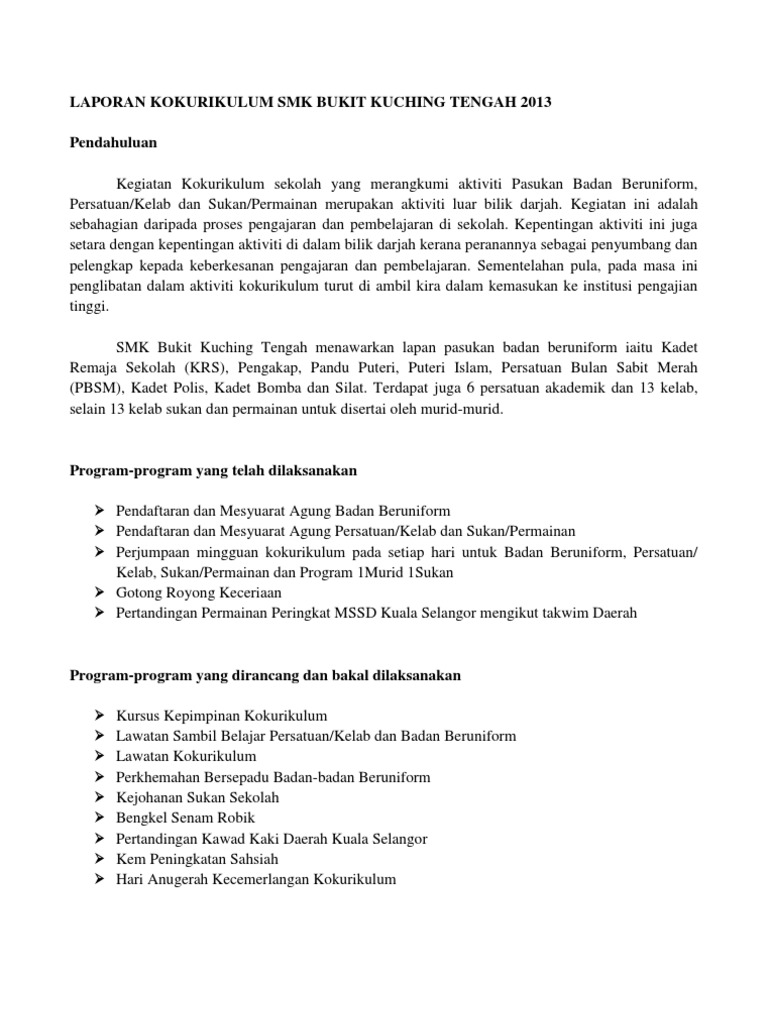 LAPORAN KOKURIKULUM SMK BUKIT KUCHING TENGAH 2013

Pendahuluan

Kegiatan Kokurikulum sekolah yang merangkumi aktiviti Pasukan Badan Beruniform, Persatuan/Kelab dan Sukan/Permainan merupakan aktiviti luar bilik darjah. Kegiatan ini adalah sebahagian daripada proses pengajaran dan pembelajaran di sekolah. Kepentingan aktiviti ini juga setara dengan kepentingan aktiviti di dalam bilik darjah kerana peranannya sebagai penyumbang dan pelengkap kepada keberkesanan pengajaran dan pembelajaran. Sementelahan pula, pada masa ini penglibatan dalam aktiviti kokurikulum turut di ambil kira dalam kemasukan ke institusi pengajian tinggi.

SMK Bukit Kuching Tengah menawarkan lapan pasukan badan beruniform iaitu Kadet Remaja Sekolah (KRS), Pengakap, Pandu Puteri, Puteri Islam, Persatuan Bulan Sabit Merah (PBSM), Kadet Polis, Kadet Bomba dan Silat. Terdapat juga 6 persatuan akademik dan 13 kelab, selain 13 kelab sukan dan permainan untuk disertai oleh murid-murid.

Program-program yang telah dilaksanakan

➢ Pendaftaran dan Mesyuarat Agung Badan Beruniform
➢ Pendaftaran dan Mesyuarat Agung Persatuan/Kelab dan Sukan/Permainan
➢ Perjumpaan mingguan kokurikulum pada setiap hari untuk Badan Beruniform, Persatuan/ Kelab, Sukan/Permainan dan Program 1Murid 1Sukan
➢ Gotong Royong Keceriaan
➢ Pertandingan Permainan Peringkat MSSD Kuala Selangor mengikut takwim Daerah

Program-program yang dirancang dan bakal dilaksanakan

➢ Kursus Kepimpinan Kokurikulum
➢ Lawatan Sambil Belajar Persatuan/Kelab dan Badan Beruniform
➢ Lawatan Kokurikulum
➢ Perkhemahan Bersepadu Badan-badan Beruniform
➢ Kejohanan Sukan Sekolah
➢ Bengkel Senam Robik
➢ Pertandingan Kawad Kaki Daerah Kuala Selangor
➢ Kem Peningkatan Sahsiah
➢ Hari Anugerah Kecemerlangan Kokurikulum